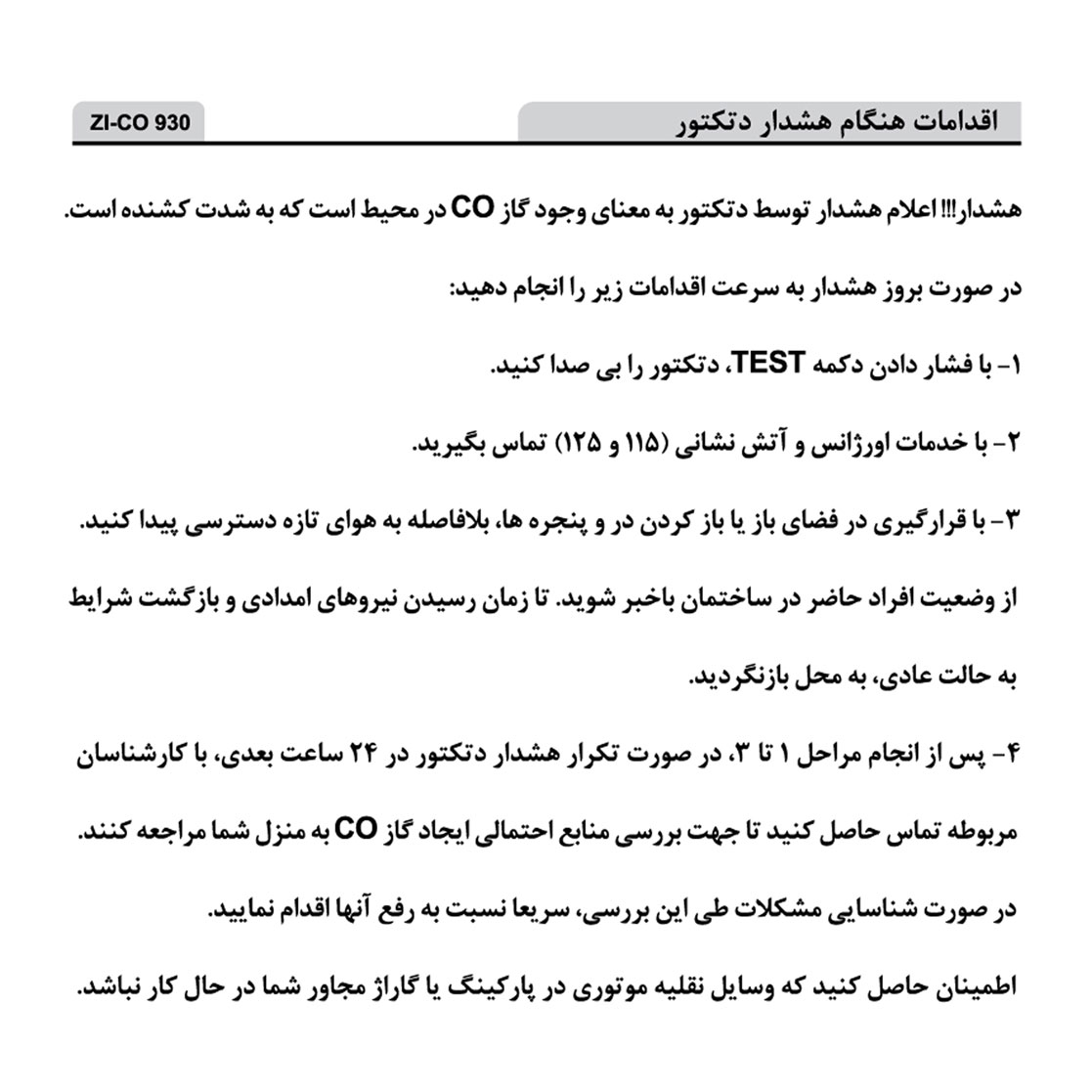 اقدامات هنگام هشدار دتکتور

ZI-CO 930

هشدار!!! اعلام هشدار توسط دتکتور به معنای وجود گاز CO در محیط است که به شدت کشنده است.

در صورت بروز هشدار به سرعت اقدامات زیر را انجام دهید:

۱- با فشار دادن دکمه TEST، دتکتور را بی صدا کنید.

۲- با خدمات اورژانس و آتش نشانی (۱۱۵ و ۱۲۵) تماس بگیرید.

۳- با قرارگیری در فضای باز یا باز کردن در و پنجره ها، بلافاصله به هوای تازه دسترسی پیدا کنید. از وضعیت افراد حاضر در ساختمان باخبر شوید. تا زمان رسیدن نیروهای امدادی و بازگشت شرایط به حالت عادی، به محل بازنگردید.

۴- پس از انجام مراحل ۱ تا ۳، در صورت تکرار هشدار دتکتور در ۲۴ ساعت بعدی، با کارشناسان مربوطه تماس حاصل کنید تا جهت بررسی منابع احتمالی ایجاد گاز CO به منزل شما مراجعه کنند. در صورت شناسایی مشکلات طی این بررسی، سریعا نسبت به رفع آنها اقدام نمایید.

اطمینان حاصل کنید که وسایل نقلیه موتوری در پارکینگ یا گاراژ مجاور شما در حال کار نباشد.